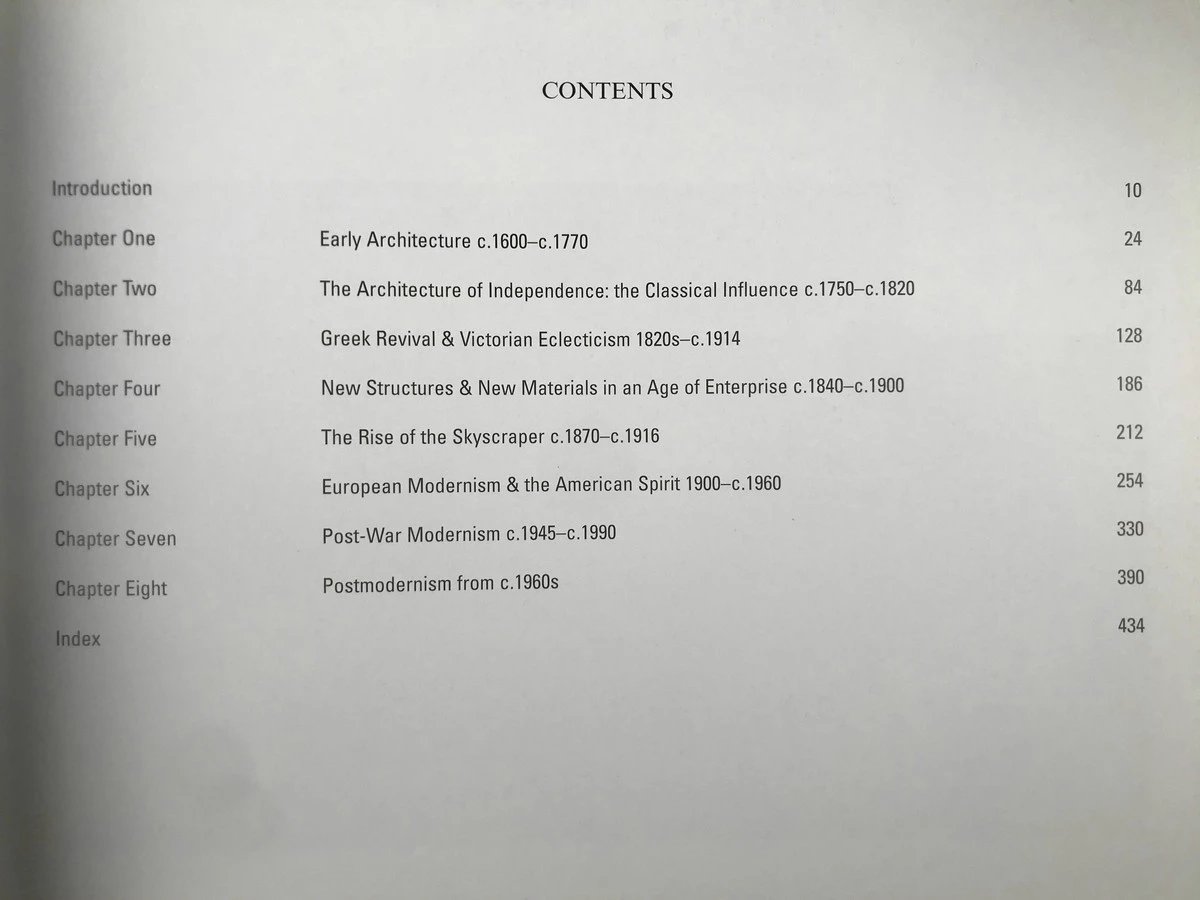 CONTENTS

| | | |
|---|---|---|
| Introduction | | 10 |
| Chapter One | Early Architecture c.1600–c.1770 | 24 |
| Chapter Two | The Architecture of Independence: the Classical Influence c.1750–c.1820 | 84 |
| Chapter Three | Greek Revival & Victorian Eclecticism 1820s–c.1914 | 128 |
| Chapter Four | New Structures & New Materials in an Age of Enterprise c.1840–c.1900 | 186 |
| Chapter Five | The Rise of the Skyscraper c.1870–c.1916 | 212 |
| Chapter Six | European Modernism & the American Spirit 1900–c.1960 | 254 |
| Chapter Seven | Post-War Modernism c.1945–c.1990 | 330 |
| Chapter Eight | Postmodernism from c.1960s | 390 |
| Index | | 434 |